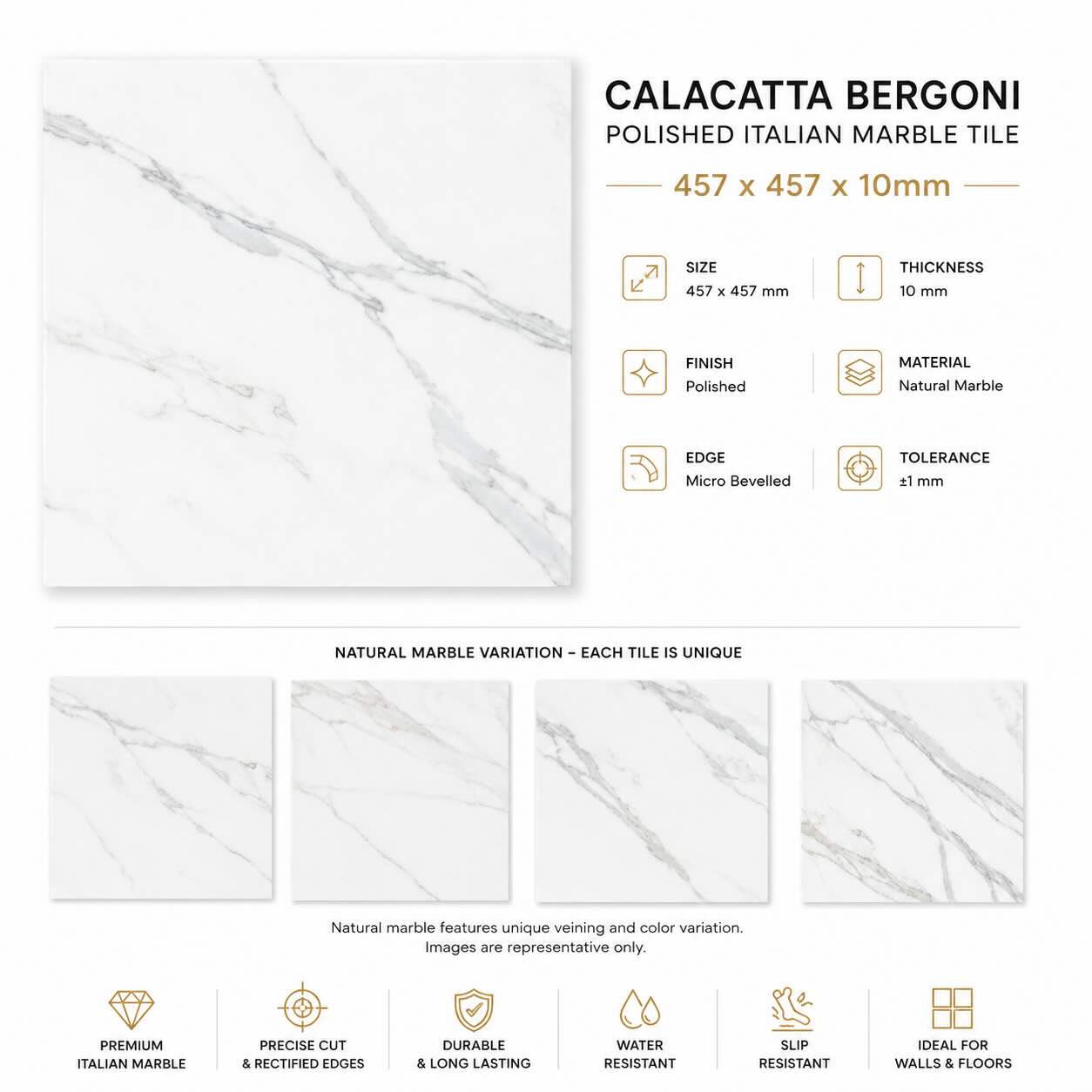 CALACATTA BERGONI
POLISHED ITALIAN MARBLE TILE

457 x 457 x 10mm

SIZE
457 x 457 mm

THICKNESS
10 mm

FINISH
Polished

MATERIAL
Natural Marble

EDGE
Micro Bevelled

TOLERANCE
±1 mm

NATURAL MARBLE VARIATION – EACH TILE IS UNIQUE

Natural marble features unique veining and color variation.
Images are representative only.

PREMIUM
ITALIAN MARBLE

PRECISE CUT
& RECTIFIED EDGES

DURABLE
& LONG LASTING

WATER
RESISTANT

SLIP
RESISTANT

IDEAL FOR
WALLS & FLOORS